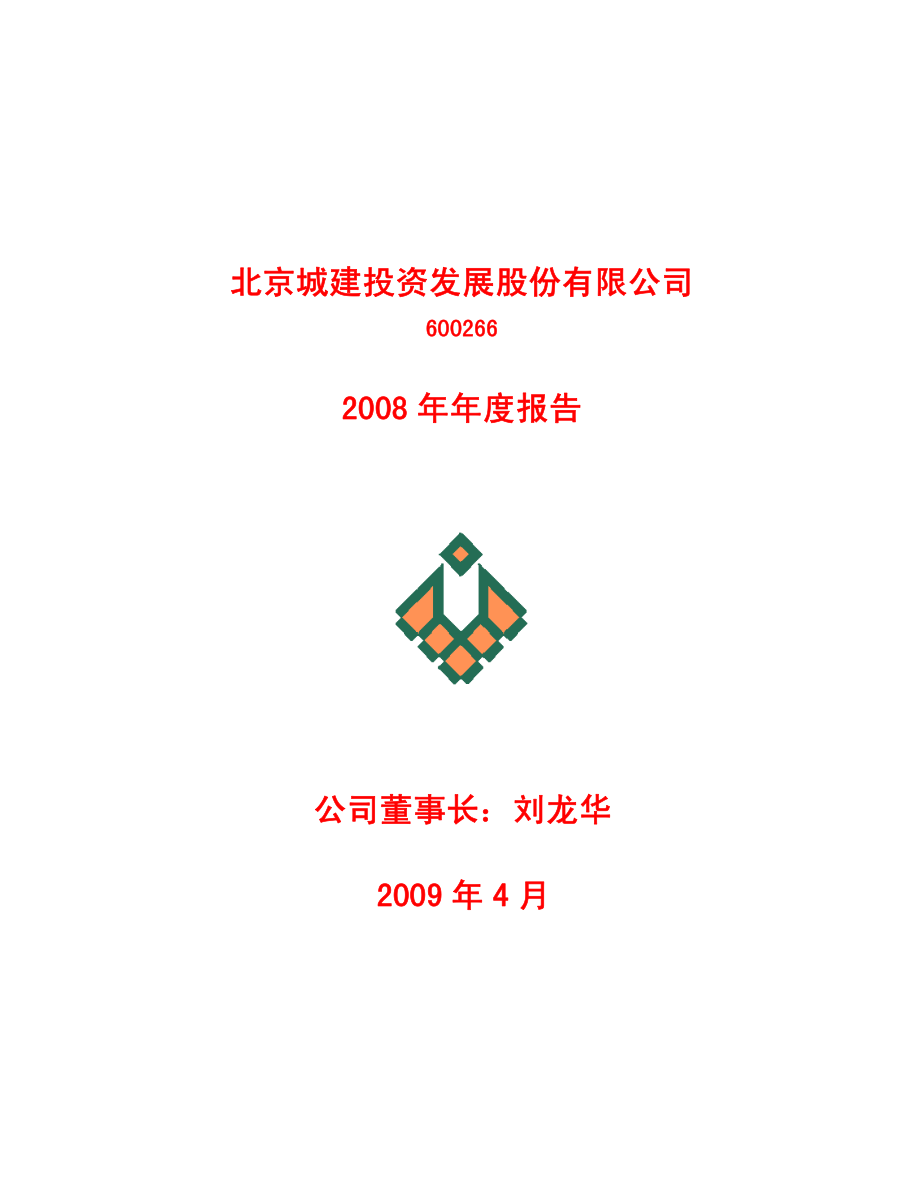 北京城建投资发展股份有限公司

600266

2008 年年度报告

公司董事长：刘龙华

2009 年 4 月